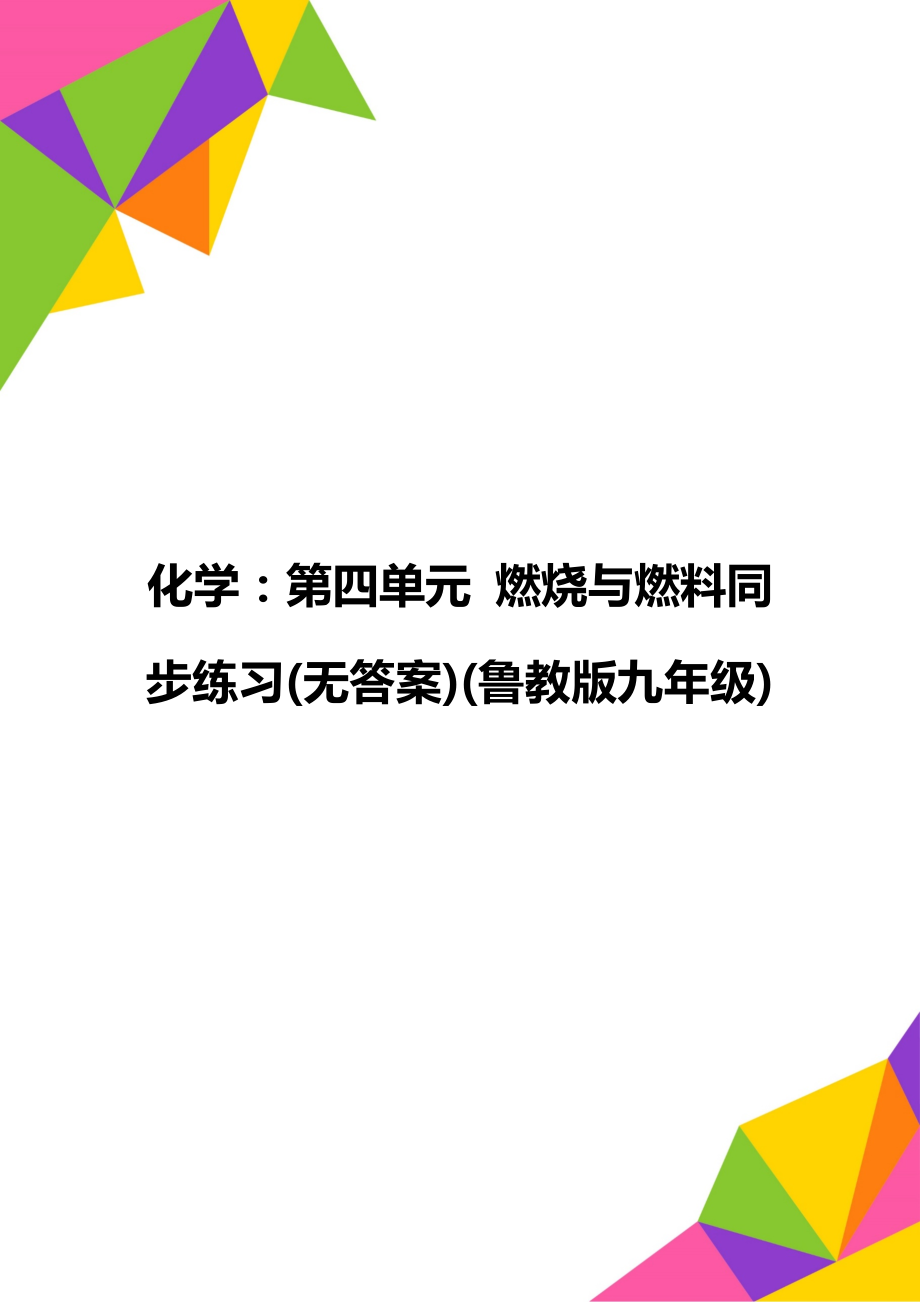 化学：第四单元 燃烧与燃料同步练习(无答案)(鲁教版九年级)